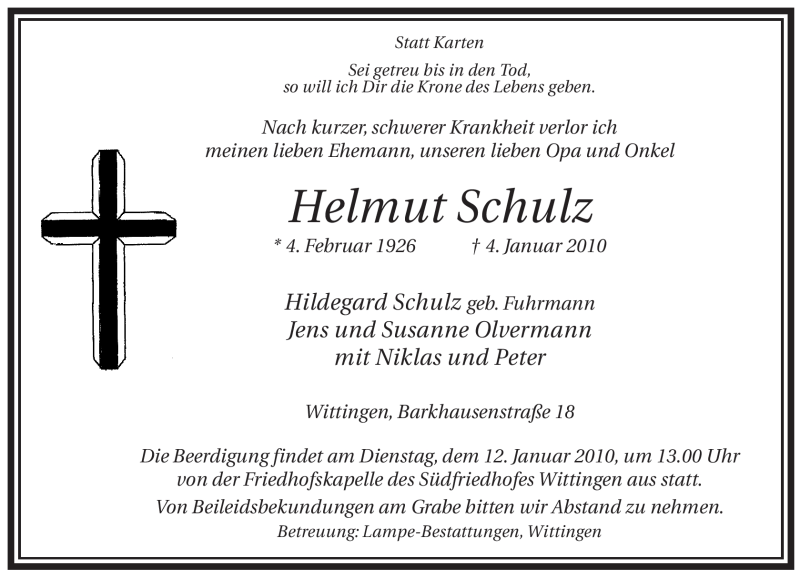 Statt Karten

Sei getreu bis in den Tod,
so will ich Dir die Krone des Lebens geben.

Nach kurzer, schwerer Krankheit verlor ich
meinen lieben Ehemann, unseren lieben Opa und Onkel

Helmut Schulz

* 4. Februar 1926 † 4. Januar 2010

Hildegard Schulz geb. Fuhrmann
Jens und Susanne Olvermann
mit Niklas und Peter

Wittingen, Barkhausenstraße 18

Die Beerdigung findet am Dienstag, dem 12. Januar 2010, um 13.00 Uhr
von der Friedhofskapelle des Südfriedhofes Wittingen aus statt.
Von Beileidsbekundungen am Grabe bitten wir Abstand zu nehmen.
Betreuung: Lampe-Bestattungen, Wittingen